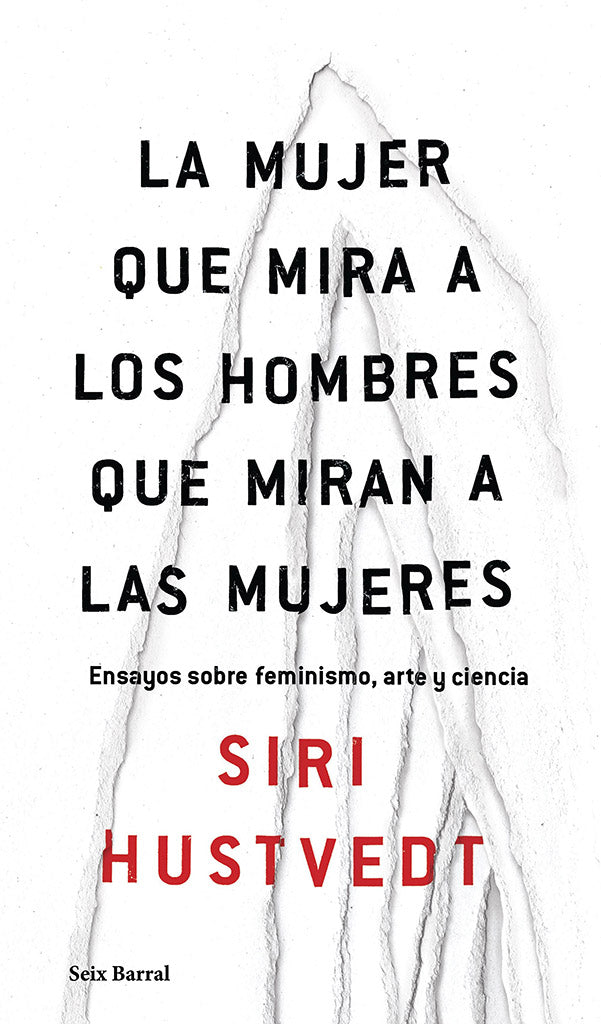 LA MUJER QUE MIRA A LOS HOMBRES QUE MIRAN A LAS MUJERES

Ensayos sobre feminismo, arte y ciencia

SIRI HUSTVEDT

Seix Barral